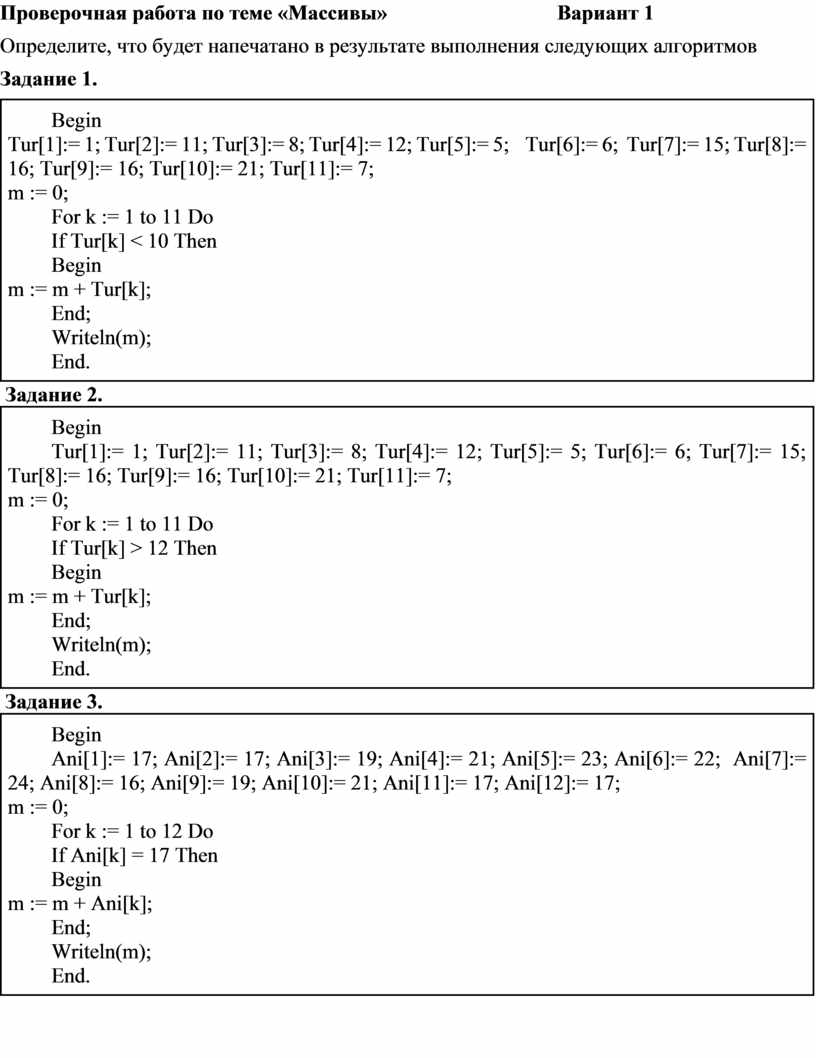 Проверочная работа по теме «Массивы» Вариант 1

Определите, что будет напечатано в результате выполнения следующих алгоритмов

Задание 1.

Begin
Tur[1]:= 1; Tur[2]:= 11; Tur[3]:= 8; Tur[4]:= 12; Tur[5]:= 5; Tur[6]:= 6; Tur[7]:= 15; Tur[8]:= 16; Tur[9]:= 16; Tur[10]:= 21; Tur[11]:= 7;
m := 0;
For k := 1 to 11 Do
If Tur[k] < 10 Then
Begin
m := m + Tur[k];
End;
Writeln(m);
End.

Задание 2.

Begin
Tur[1]:= 1; Tur[2]:= 11; Tur[3]:= 8; Tur[4]:= 12; Tur[5]:= 5; Tur[6]:= 6; Tur[7]:= 15; Tur[8]:= 16; Tur[9]:= 16; Tur[10]:= 21; Tur[11]:= 7;
m := 0;
For k := 1 to 11 Do
If Tur[k] > 12 Then
Begin
m := m + Tur[k];
End;
Writeln(m);
End.

Задание 3.

Begin
Ani[1]:= 17; Ani[2]:= 17; Ani[3]:= 19; Ani[4]:= 21; Ani[5]:= 23; Ani[6]:= 22; Ani[7]:= 24; Ani[8]:= 16; Ani[9]:= 19; Ani[10]:= 21; Ani[11]:= 17; Ani[12]:= 17;
m := 0;
For k := 1 to 12 Do
If Ani[k] = 17 Then
Begin
m := m + Ani[k];
End;
Writeln(m);
End.